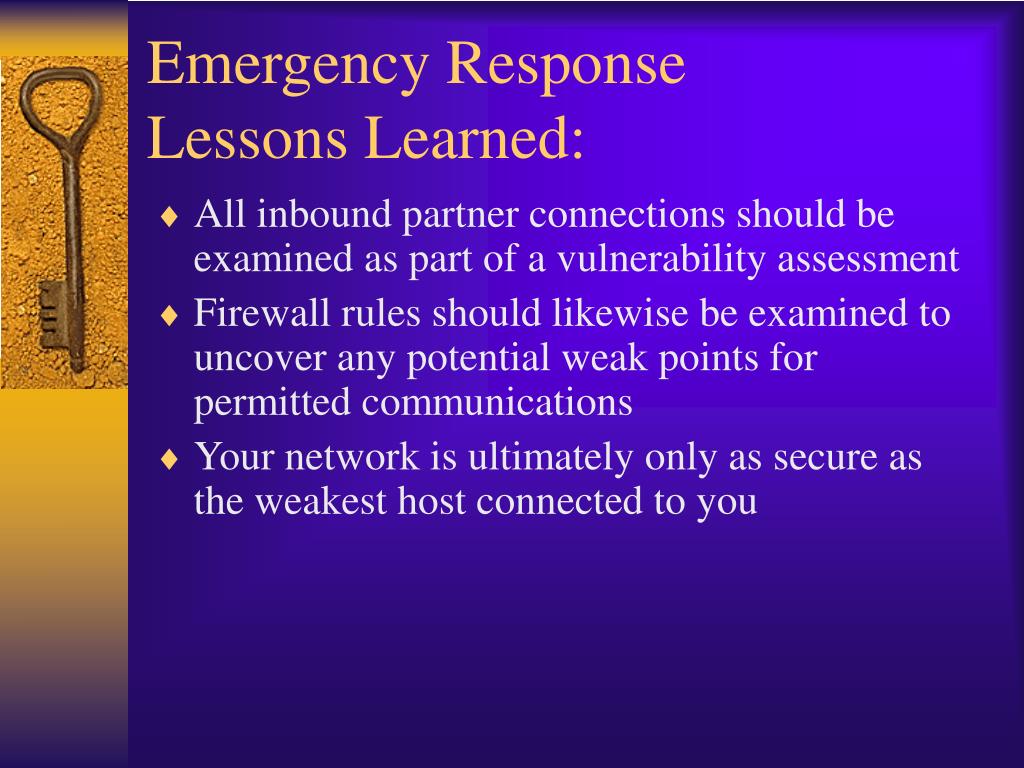 Emergency Response Lessons Learned:

♦ All inbound partner connections should be examined as part of a vulnerability assessment

♦ Firewall rules should likewise be examined to uncover any potential weak points for permitted communications

♦ Your network is ultimately only as secure as the weakest host connected to you